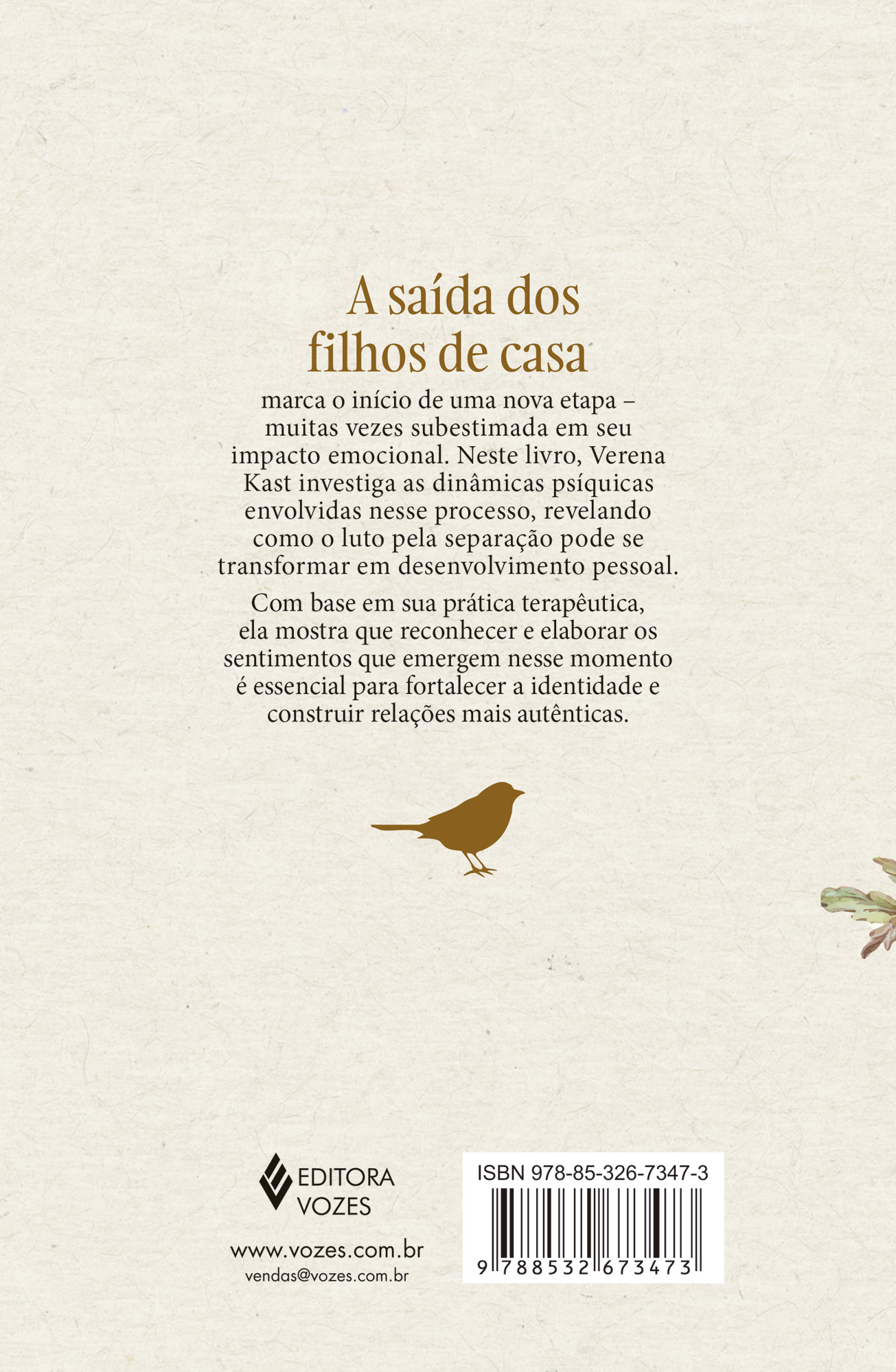 A saída dos filhos de casa

marca o início de uma nova etapa – muitas vezes subestimada em seu impacto emocional. Neste livro, Verena Kast investiga as dinâmicas psíquicas envolvidas nesse processo, revelando como o luto pela separação pode se transformar em desenvolvimento pessoal.

Com base em sua prática terapêutica, ela mostra que reconhecer e elaborar os sentimentos que emergem nesse momento é essencial para fortalecer a identidade e construir relações mais autênticas.

EDITORA VOZES

www.vozes.com.br
vendas@vozes.com.br

ISBN 978-85-326-7347-3

9 788532 673473